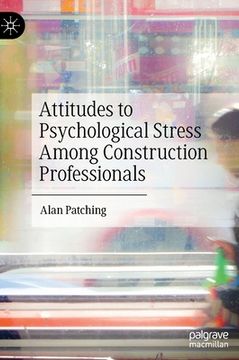 Attitudes to Psychological Stress Among Construction Professionals

Alan Patching

palgrave
macmillan